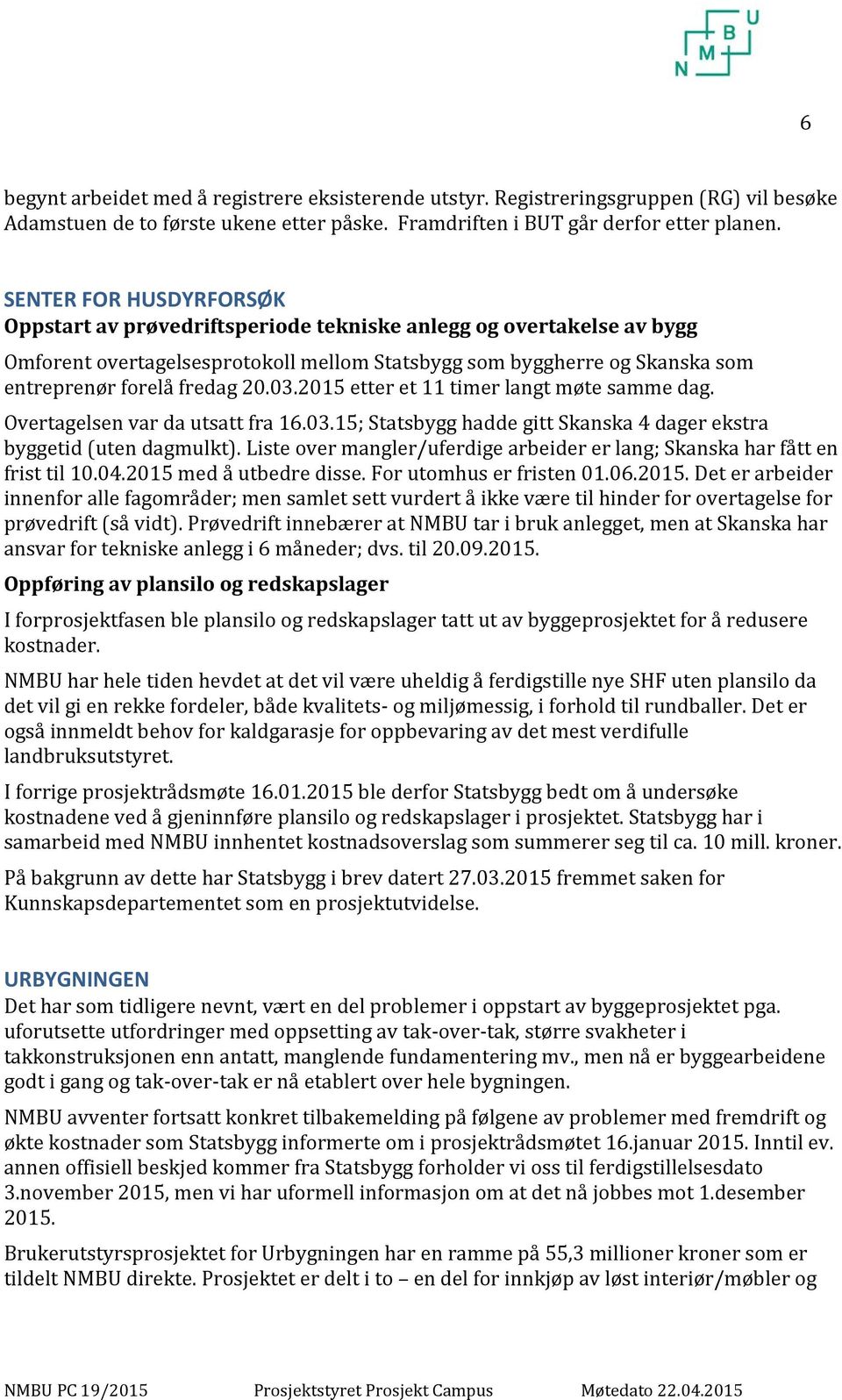 N M B U

6

begynt arbeidet med å registrere eksisterende utstyr. Registreringsgruppen (RG) vil besøke Adamstuen de to første ukene etter påske. Framdriften i BUT går derfor etter planen.

SENTER FOR HUSDYRFORSØK
Oppstart av prøvedriftsperiode tekniske anlegg og overtakelse av bygg

Omforent overtagelsesprotokoll mellom Statsbygg som byggherre og Skanska som entreprenør forelå fredag 20.03.2015 etter et 11 timer langt møte samme dag.

Overtagelsen var da utsatt fra 16.03.15; Statsbygg hadde gitt Skanska 4 dager ekstra byggetid (uten dagmulkt). Liste over mangler/uferdige arbeider er lang; Skanska har fått en frist til 10.04.2015 med å utbedre disse. For utomhus er fristen 01.06.2015. Det er arbeider innenfor alle fagområder; men samlet sett vurdert å ikke være til hinder for overtagelse for prøvedrift (så vidt). Prøvedrift innebærer at NMBU tar i bruk anlegget, men at Skanska har ansvar for tekniske anlegg i 6 måneder; dvs. til 20.09.2015.

Oppføring av plansilo og redskapslager

I forprosjektfasen ble plansilo og redskapslager tatt ut av byggeprosjektet for å redusere kostnader.

NMBU har hele tiden hevdet at det vil være uheldig å ferdigstille nye SHF uten plansilo da det vil gi en rekke fordeler, både kvalitets- og miljømessig, i forhold til rundballer. Det er også innmeldt behov for kaldgarasje for oppbevaring av det mest verdifulle landbruksutstyret.

I forrige prosjektrådsmøte 16.01.2015 ble derfor Statsbygg bedt om å undersøke kostnadene ved å gjeninnføre plansilo og redskapslager i prosjektet. Statsbygg har i samarbeid med NMBU innhentet kostnadsoverslag som summerer seg til ca. 10 mill. kroner.

På bakgrunn av dette har Statsbygg i brev datert 27.03.2015 fremmet saken for Kunnskapsdepartementet som en prosjektutvidelse.

URBYGNINGEN
Det har som tidligere nevnt, vært en del problemer i oppstart av byggeprosjektet pga. uforutsette utfordringer med oppsetting av tak-over-tak, større svakheter i takkonstruksjonen enn antatt, manglende fundamentering mv., men nå er byggearbeidene godt i gang og tak-over-tak er nå etablert over hele bygningen.

NMBU avventer fortsatt konkret tilbakemelding på følgene av problemer med fremdrift og økte kostnader som Statsbygg informerte om i prosjektrådsmøtet 16.januar 2015. Inntil ev. annen offisiell beskjed kommer fra Statsbygg forholder vi oss til ferdigstillelsesdato 3.november 2015, men vi har uformell informasjon om at det nå jobbes mot 1.desember 2015.

Brukerutstyrsprosjektet for Urbygningen har en ramme på 55,3 millioner kroner som er tildelt NMBU direkte. Prosjektet er delt i to – en del for innkjøp av løst interiør/møbler og

NMBU PC 19/2015 Prosjektstyret Prosjekt Campus Møtedato 22.04.2015